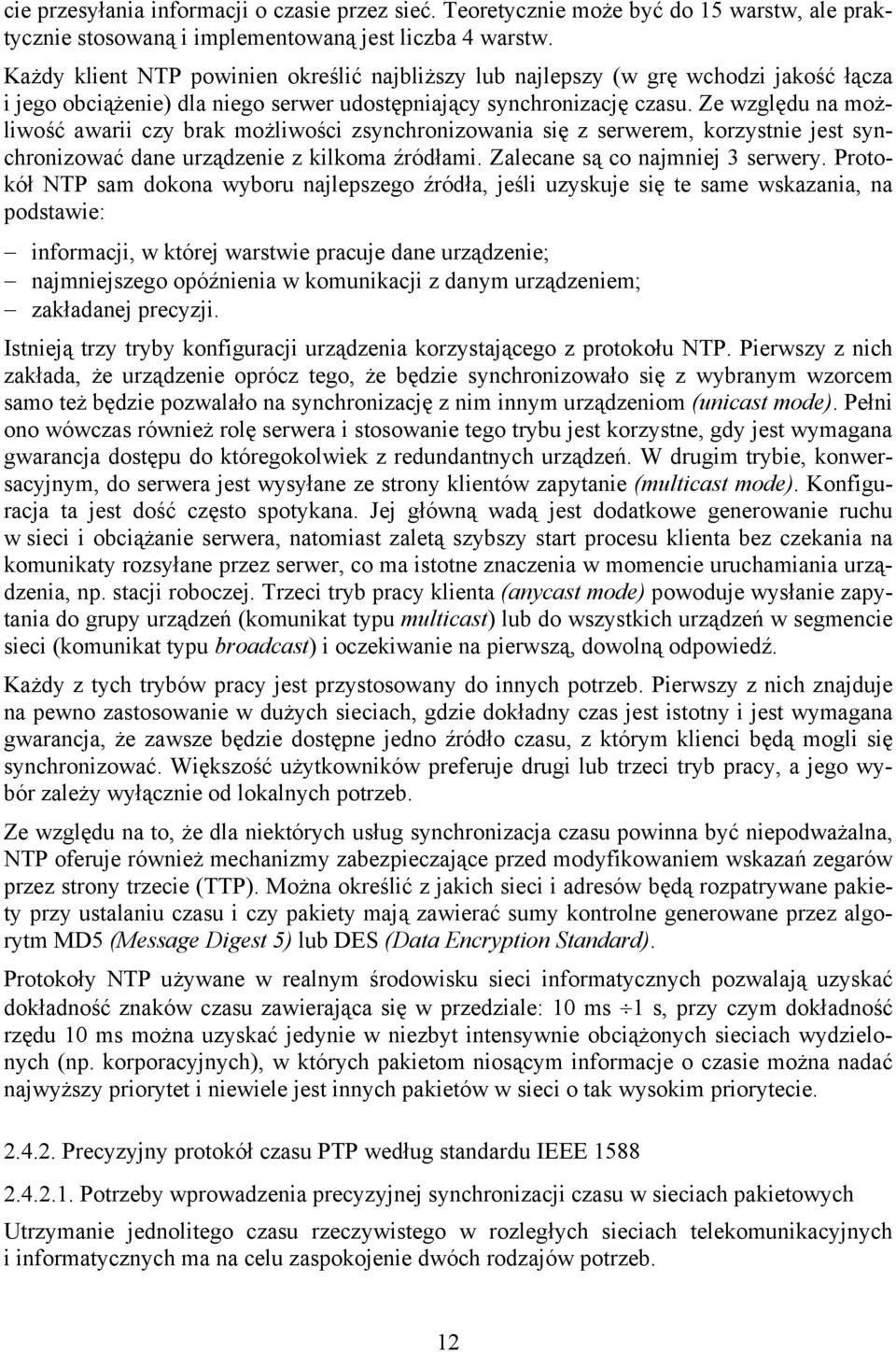 cie przesyłania informacji o czasie przez sieć. Teoretycznie może być do 15 warstw, ale praktycznie stosowaną i implementowaną jest liczba 4 warstw.

Każdy klient NTP powinien określić najbliższy lub najlepszy (w grę wchodzi jakość łącza i jego obciążenie) dla niego serwer udostępniający synchronizację czasu. Ze względu na możliwość awarii czy brak możliwości zsynchronizowania się z serwerem, korzystnie jest synchronizować dane urządzenie z kilkoma źródłami. Zalecane są co najmniej 3 serwery. Protokół NTP sam dokona wyboru najlepszego źródła, jeśli uzyskuje się te same wskazania, na podstawie:

– informacji, w której warstwie pracuje dane urządzenie;
– najmniejszego opóźnienia w komunikacji z danym urządzeniem;
– zakładanej precyzji.

Istnieją trzy tryby konfiguracji urządzenia korzystającego z protokołu NTP. Pierwszy z nich zakłada, że urządzenie oprócz tego, że będzie synchronizowało się z wybranym wzorcem samo też będzie pozwalało na synchronizację z nim innym urządzeniom (unicast mode). Pełni ono wówczas również rolę serwera i stosowanie tego trybu jest korzystne, gdy jest wymagana gwarancja dostępu do któregokolwiek z redundantnych urządzeń. W drugim trybie, konwersacyjnym, do serwera jest wysyłane ze strony klientów zapytanie (multicast mode). Konfiguracja ta jest dość często spotykana. Jej główną wadą jest dodatkowe generowanie ruchu w sieci i obciążanie serwera, natomiast zaletą szybszy start procesu klienta bez czekania na komunikaty rozsyłane przez serwer, co ma istotne znaczenia w momencie uruchamiania urządzenia, np. stacji roboczej. Trzeci tryb pracy klienta (anycast mode) powoduje wysłanie zapytania do grupy urządzeń (komunikat typu multicast) lub do wszystkich urządzeń w segmencie sieci (komunikat typu broadcast) i oczekiwanie na pierwszą, dowolną odpowiedź.

Każdy z tych trybów pracy jest przystosowany do innych potrzeb. Pierwszy z nich znajduje na pewno zastosowanie w dużych sieciach, gdzie dokładny czas jest istotny i jest wymagana gwarancja, że zawsze będzie dostępne jedno źródło czasu, z którym klienci będą mogli się synchronizować. Większość użytkowników preferuje drugi lub trzeci tryb pracy, a jego wybór zależy wyłącznie od lokalnych potrzeb.

Ze względu na to, że dla niektórych usług synchronizacja czasu powinna być niepodważalna, NTP oferuje również mechanizmy zabezpieczające przed modyfikowaniem wskazań zegarów przez strony trzecie (TTP). Można określić z jakich sieci i adresów będą rozpatrywane pakiety przy ustalaniu czasu i czy pakiety mają zawierać sumy kontrolne generowane przez algorytm MD5 (Message Digest 5) lub DES (Data Encryption Standard).

Protokoły NTP używane w realnym środowisku sieci informatycznych pozwalają uzyskać dokładność znaków czasu zawierająca się w przedziale: 10 ms $\div$ 1 s, przy czym dokładność rzędu 10 ms można uzyskać jedynie w niezbyt intensywnie obciążonych sieciach wydzielonych (np. korporacyjnych), w których pakietom niosącym informacje o czasie można nadać najwyższy priorytet i niewiele jest innych pakietów w sieci o tak wysokim priorytecie.

2.4.2. Precyzyjny protokół czasu PTP według standardu IEEE 1588

2.4.2.1. Potrzeby wprowadzenia precyzyjnej synchronizacji czasu w sieciach pakietowych

Utrzymanie jednolitego czasu rzeczywistego w rozległych sieciach telekomunikacyjnych i informatycznych ma na celu zaspokojenie dwóch rodzajów potrzeb.

12